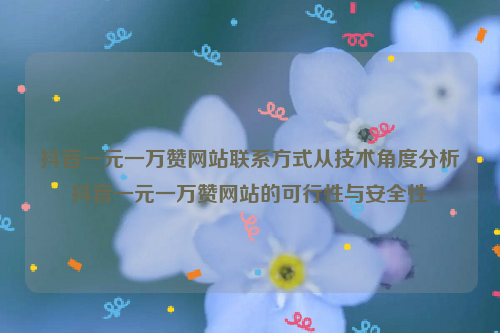 抖音一元一万赞网站联系方式从技术角度分析抖音一元一万赞网站的可行性与安全性